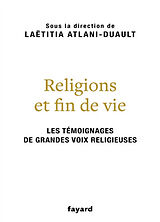 Sous la direction de
LAËTITIA ATLANI-DUAULT

Religions
et fin de vie

LES TÉMOIGNAGES
DE GRANDES VOIX RELIGIEUSES

fayard